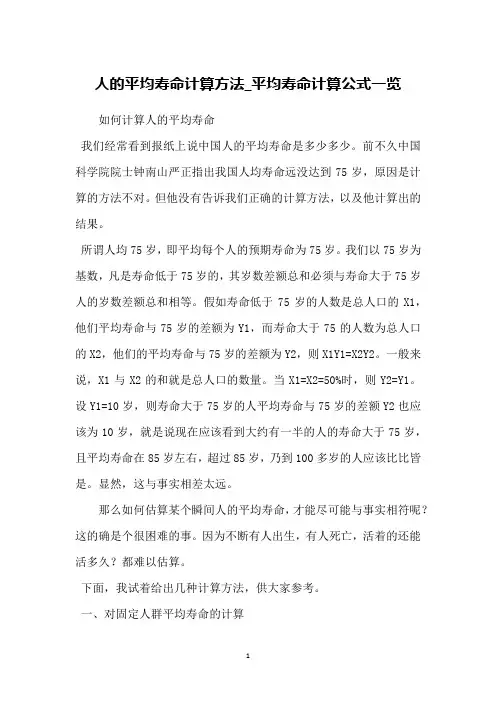 人的平均寿命计算方法_平均寿命计算公式一览

如何计算人的平均寿命

我们经常看到报纸上说中国人的平均寿命是多少多少。前不久中国科学院院士钟南山严正指出我国人均寿命远没达到 75 岁，原因是计算的方法不对。但他没有告诉我们正确的计算方法，以及他计算出的结果。

所谓人均 75 岁，即平均每个人的预期寿命为 75 岁。我们以 75 岁为基数，凡是寿命低于 75 岁的，其岁数差额总和必须与寿命大于 75 岁人的岁数差额总和相等。假如寿命低于 75 岁的人数是总人口的 X1，他们平均寿命与 75 岁的差额为 Y1，而寿命大于 75 的人数为总人口的 X2，他们的平均寿命与 75 岁的差额为 Y2，则 X1Y1=X2Y2。一般来说，X1 与 X2 的和就是总人口的数量。当 X1=X2=50%时，则 Y2=Y1。设 Y1=10 岁，则寿命大于 75 岁的人平均寿命与 75 岁的差额 Y2 也应该为 10 岁，就是说现在应该看到大约有一半的人的寿命大于 75 岁，且平均寿命在 85 岁左右，超过 85 岁，乃到 100 多岁的人应该比比皆是。显然，这与事实相差太远。

那么如何估算某个瞬间人的平均寿命，才能尽可能与事实相符呢？这的确是个很困难的事。因为不断有人出生，有人死亡，活着的还能活多久？都难以估算。

下面，我试着给出几种计算方法，供大家参考。

一、对固定人群平均寿命的计算

1